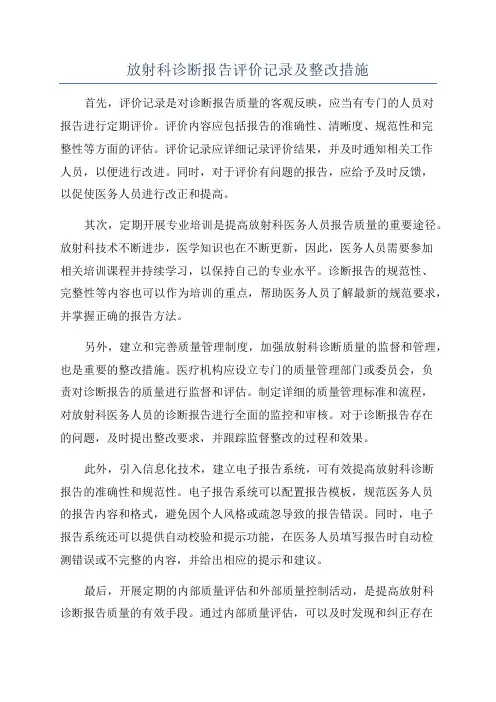 放射科诊断报告评价记录及整改措施

首先，评价记录是对诊断报告质量的客观反映，应当有专门的人员对报告进行定期评价。评价内容应包括报告的准确性、清晰度、规范性和完整性等方面的评估。评价记录应详细记录评价结果，并及时通知相关工作人员，以便进行改进。同时，对于评价有问题的报告，应给予及时反馈，以促使医务人员进行改正和提高。

其次，定期开展专业培训是提高放射科医务人员报告质量的重要途径。放射科技术不断进步，医学知识也在不断更新，因此，医务人员需要参加相关培训课程并持续学习，以保持自己的专业水平。诊断报告的规范性、完整性等内容也可以作为培训的重点，帮助医务人员了解最新的规范要求，并掌握正确的报告方法。

另外，建立和完善质量管理制度，加强放射科诊断质量的监督和管理，也是重要的整改措施。医疗机构应设立专门的质量管理部门或委员会，负责对诊断报告的质量进行监督和评估。制定详细的质量管理标准和流程，对放射科医务人员的诊断报告进行全面的监控和审核。对于诊断报告存在的问题，及时提出整改要求，并跟踪监督整改的过程和效果。

此外，引入信息化技术，建立电子报告系统，可有效提高放射科诊断报告的准确性和规范性。电子报告系统可以配置报告模板，规范医务人员的报告内容和格式，避免因个人风格或疏忽导致的报告错误。同时，电子报告系统还可以提供自动校验和提示功能，在医务人员填写报告时自动检测错误或不完整的内容，并给出相应的提示和建议。

最后，开展定期的内部质量评估和外部质量控制活动，是提高放射科诊断报告质量的有效手段。通过内部质量评估，可以及时发现和纠正存在